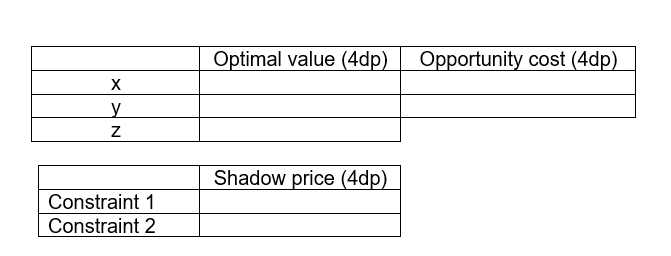 | | Optimal value (4dp) | Opportunity cost (4dp) |
|---|---|---|
| x | | |
| y | | |
| z | | |

| | Shadow price (4dp) |
|---|---|
| Constraint 1 | |
| Constraint 2 | |